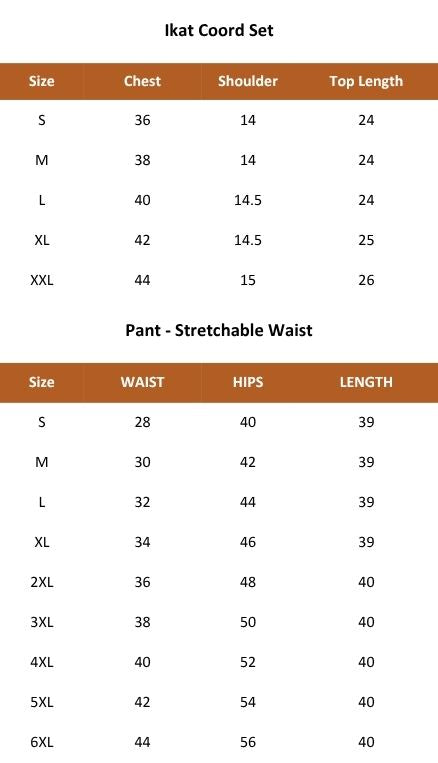 Ikat Coord Set

| Size | Chest | Shoulder | Top Length |
|---|---|---|---|
| S | 36 | 14 | 24 |
| M | 38 | 14 | 24 |
| L | 40 | 14.5 | 24 |
| XL | 42 | 14.5 | 25 |
| XXL | 44 | 15 | 26 |

Pant - Stretchable Waist

| Size | WAIST | HIPS | LENGTH |
|---|---|---|---|
| S | 28 | 40 | 39 |
| M | 30 | 42 | 39 |
| L | 32 | 44 | 39 |
| XL | 34 | 46 | 39 |
| 2XL | 36 | 48 | 40 |
| 3XL | 38 | 50 | 40 |
| 4XL | 40 | 52 | 40 |
| 5XL | 42 | 54 | 40 |
| 6XL | 44 | 56 | 40 |